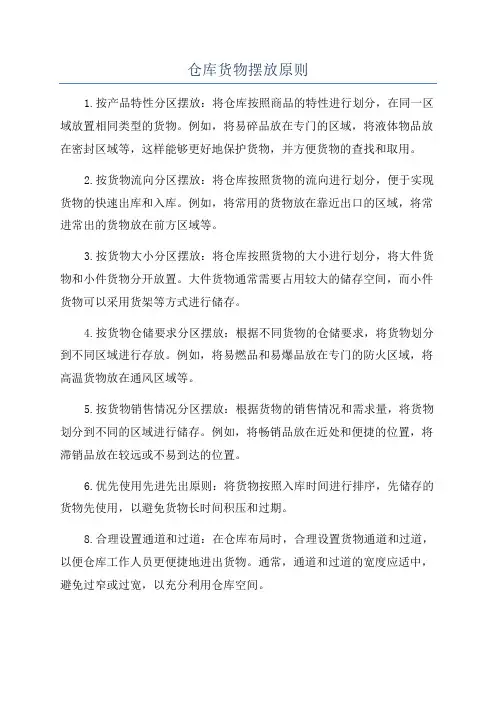 仓库货物摆放原则

1.按产品特性分区摆放：将仓库按照商品的特性进行划分，在同一区域放置相同类型的货物。例如，将易碎品放在专门的区域，将液体物品放在密封区域等，这样能够更好地保护货物，并方便货物的查找和取用。

2.按货物流向分区摆放：将仓库按照货物的流向进行划分，便于实现货物的快速出库和入库。例如，将常用的货物放在靠近出口的区域，将常进常出的货物放在前方区域等。

3.按货物大小分区摆放：将仓库按照货物的大小进行划分，将大件货物和小件货物分开放置。大件货物通常需要占用较大的储存空间，而小件货物可以采用货架等方式进行储存。

4.按货物仓储要求分区摆放：根据不同货物的仓储要求，将货物划分到不同区域进行存放。例如，将易燃品和易爆品放在专门的防火区域，将高温货物放在通风区域等。

5.按货物销售情况分区摆放：根据货物的销售情况和需求量，将货物划分到不同的区域进行储存。例如，将畅销品放在近处和便捷的位置，将滞销品放在较远或不易到达的位置。

6.优先使用先进先出原则：将货物按照入库时间进行排序，先储存的货物先使用，以避免货物长时间积压和过期。

8.合理设置通道和过道：在仓库布局时，合理设置货物通道和过道，以便仓库工作人员更便捷地进出货物。通常，通道和过道的宽度应适中，避免过窄或过宽，以充分利用仓库空间。